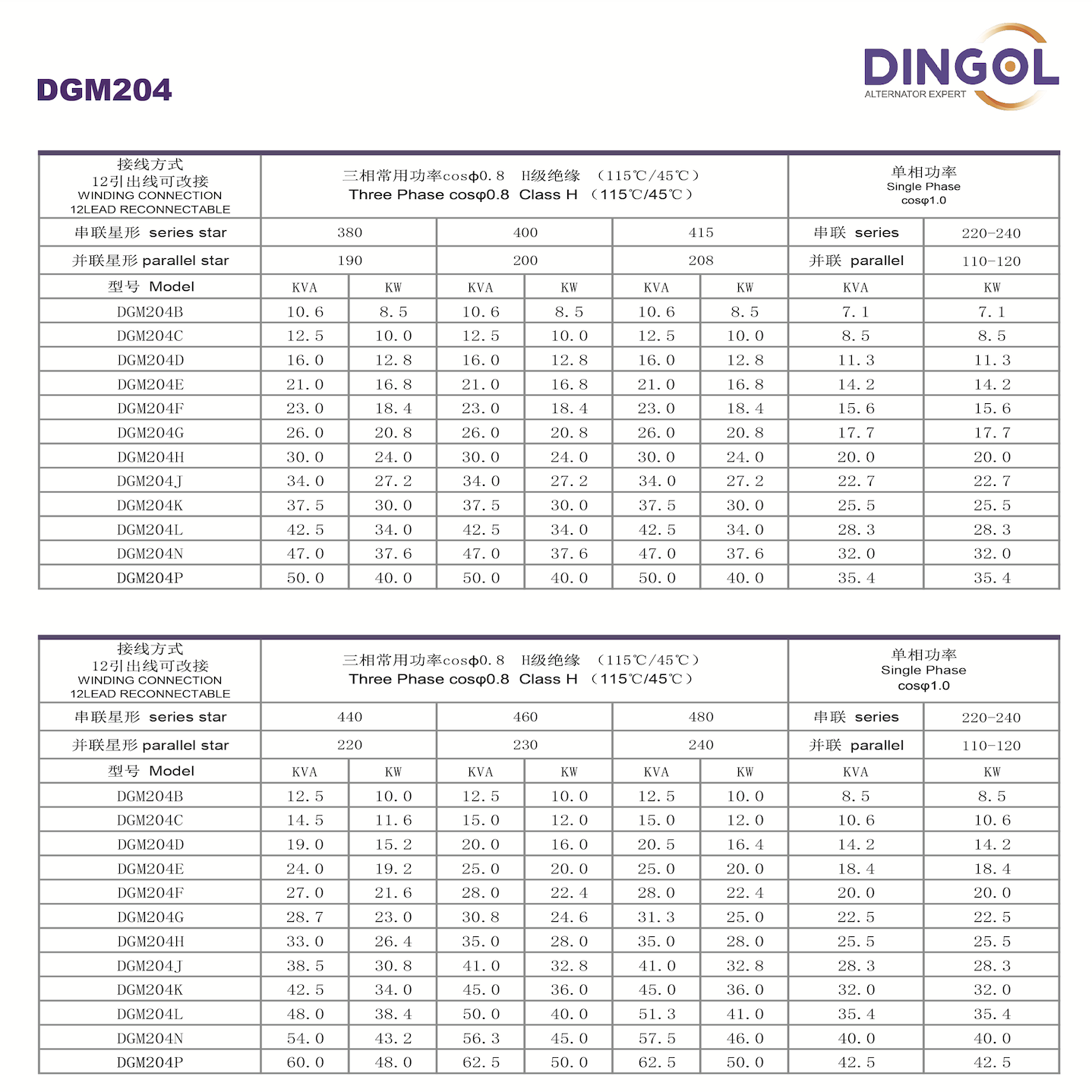 DGM204

DINGOL
ALTERNATOR EXPERT

| 接线方式 12引出线可改接 WINDING CONNECTION 12LEAD RECONNECTABLE | 三相常用功率cosφ0.8 H级绝缘 （115℃/45℃） Three Phase cosφ0.8 Class H （115℃/45℃） | | | | | | 单相功率 Single Phase cosφ1.0 | |
|---|---|---|---|---|---|---|---|---|
| 串联星形 series star | 380 | | 400 | | 415 | | 串联 series | 220-240 |
| 并联星形 parallel star | 190 | | 200 | | 208 | | 并联 parallel | 110-120 |
| 型号 Model | KVA | KW | KVA | KW | KVA | KW | KVA | KW |
| DGM204B | 10.6 | 8.5 | 10.6 | 8.5 | 10.6 | 8.5 | 7.1 | 7.1 |
| DGM204C | 12.5 | 10.0 | 12.5 | 10.0 | 12.5 | 10.0 | 8.5 | 8.5 |
| DGM204D | 16.0 | 12.8 | 16.0 | 12.8 | 16.0 | 12.8 | 11.3 | 11.3 |
| DGM204E | 21.0 | 16.8 | 21.0 | 16.8 | 21.0 | 16.8 | 14.2 | 14.2 |
| DGM204F | 23.0 | 18.4 | 23.0 | 18.4 | 23.0 | 18.4 | 15.6 | 15.6 |
| DGM204G | 26.0 | 20.8 | 26.0 | 20.8 | 26.0 | 20.8 | 17.7 | 17.7 |
| DGM204H | 30.0 | 24.0 | 30.0 | 24.0 | 30.0 | 24.0 | 20.0 | 20.0 |
| DGM204J | 34.0 | 27.2 | 34.0 | 27.2 | 34.0 | 27.2 | 22.7 | 22.7 |
| DGM204K | 37.5 | 30.0 | 37.5 | 30.0 | 37.5 | 30.0 | 25.5 | 25.5 |
| DGM204L | 42.5 | 34.0 | 42.5 | 34.0 | 42.5 | 34.0 | 28.3 | 28.3 |
| DGM204N | 47.0 | 37.6 | 47.0 | 37.6 | 47.0 | 37.6 | 32.0 | 32.0 |
| DGM204P | 50.0 | 40.0 | 50.0 | 40.0 | 50.0 | 40.0 | 35.4 | 35.4 |

| 接线方式 12引出线可改接 WINDING CONNECTION 12LEAD RECONNECTABLE | 三相常用功率cosφ0.8 H级绝缘 （115℃/45℃） Three Phase cosφ0.8 Class H （115℃/45℃） | | | | | | 单相功率 Single Phase cosφ1.0 | |
|---|---|---|---|---|---|---|---|---|
| 串联星形 series star | 440 | | 460 | | 480 | | 串联 series | 220-240 |
| 并联星形 parallel star | 220 | | 230 | | 240 | | 并联 parallel | 110-120 |
| 型号 Model | KVA | KW | KVA | KW | KVA | KW | KVA | KW |
| DGM204B | 12.5 | 10.0 | 12.5 | 10.0 | 12.5 | 10.0 | 8.5 | 8.5 |
| DGM204C | 14.5 | 11.6 | 15.0 | 12.0 | 15.0 | 12.0 | 10.6 | 10.6 |
| DGM204D | 19.0 | 15.2 | 20.0 | 16.0 | 20.5 | 16.4 | 14.2 | 14.2 |
| DGM204E | 24.0 | 19.2 | 25.0 | 20.0 | 25.0 | 20.0 | 18.4 | 18.4 |
| DGM204F | 27.0 | 21.6 | 28.0 | 22.4 | 28.0 | 22.4 | 20.0 | 20.0 |
| DGM204G | 28.7 | 23.0 | 30.8 | 24.6 | 31.3 | 25.0 | 22.5 | 22.5 |
| DGM204H | 33.0 | 26.4 | 35.0 | 28.0 | 35.0 | 28.0 | 25.5 | 25.5 |
| DGM204J | 38.5 | 30.8 | 41.0 | 32.8 | 41.0 | 32.8 | 28.3 | 28.3 |
| DGM204K | 42.5 | 34.0 | 45.0 | 36.0 | 45.0 | 36.0 | 32.0 | 32.0 |
| DGM204L | 48.0 | 38.4 | 50.0 | 40.0 | 51.3 | 41.0 | 35.4 | 35.4 |
| DGM204N | 54.0 | 43.2 | 56.3 | 45.0 | 57.5 | 46.0 | 40.0 | 40.0 |
| DGM204P | 60.0 | 48.0 | 62.5 | 50.0 | 62.5 | 50.0 | 42.5 | 42.5 |